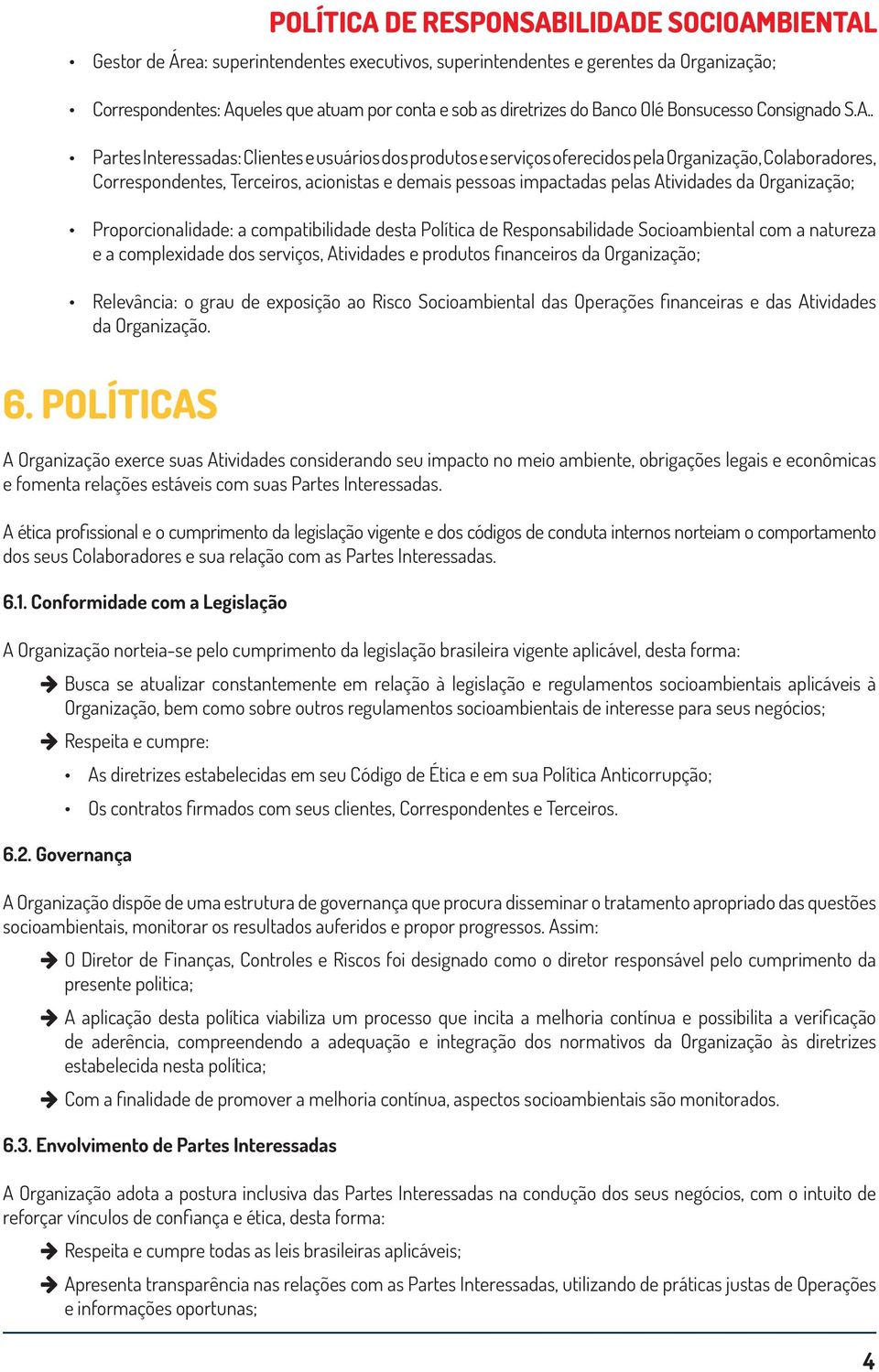 POLÍTICA DE RESPONSABILIDADE SOCIOAMBIENTAL

• Gestor de Área: superintendentes executivos, superintendentes e gerentes da Organização;

• Correspondentes: Aqueles que atuam por conta e sob as diretrizes do Banco Olé Bonsucesso Consignado S.A..

• Partes Interessadas: Clientes e usuários dos produtos e serviços oferecidos pela Organização, Colaboradores, Correspondentes, Terceiros, acionistas e demais pessoas impactadas pelas Atividades da Organização;

• Proporcionalidade: a compatibilidade desta Política de Responsabilidade Socioambiental com a natureza e a complexidade dos serviços, Atividades e produtos financeiros da Organização;

• Relevância: o grau de exposição ao Risco Socioambiental das Operações financeiras e das Atividades da Organização.

6. POLÍTICAS

A Organização exerce suas Atividades considerando seu impacto no meio ambiente, obrigações legais e econômicas e fomenta relações estáveis com suas Partes Interessadas.

A ética profissional e o cumprimento da legislação vigente e dos códigos de conduta internos norteiam o comportamento dos seus Colaboradores e sua relação com as Partes Interessadas.

6.1. Conformidade com a Legislação

A Organização norteia-se pelo cumprimento da legislação brasileira vigente aplicável, desta forma:

➔ Busca se atualizar constantemente em relação à legislação e regulamentos socioambientais aplicáveis à Organização, bem como sobre outros regulamentos socioambientais de interesse para seus negócios;

➔ Respeita e cumpre:

• As diretrizes estabelecidas em seu Código de Ética e em sua Política Anticorrupção;

• Os contratos firmados com seus clientes, Correspondentes e Terceiros.

6.2. Governança

A Organização dispõe de uma estrutura de governança que procura disseminar o tratamento apropriado das questões socioambientais, monitorar os resultados auferidos e propor progressos. Assim:

➔ O Diretor de Finanças, Controles e Riscos foi designado como o diretor responsável pelo cumprimento da presente politica;

➔ A aplicação desta política viabiliza um processo que incita a melhoria contínua e possibilita a verificação de aderência, compreendendo a adequação e integração dos normativos da Organização às diretrizes estabelecida nesta política;

➔ Com a finalidade de promover a melhoria contínua, aspectos socioambientais são monitorados.

6.3. Envolvimento de Partes Interessadas

A Organização adota a postura inclusiva das Partes Interessadas na condução dos seus negócios, com o intuito de reforçar vínculos de confiança e ética, desta forma:

➔ Respeita e cumpre todas as leis brasileiras aplicáveis;

➔ Apresenta transparência nas relações com as Partes Interessadas, utilizando de práticas justas de Operações e informações oportunas;

4